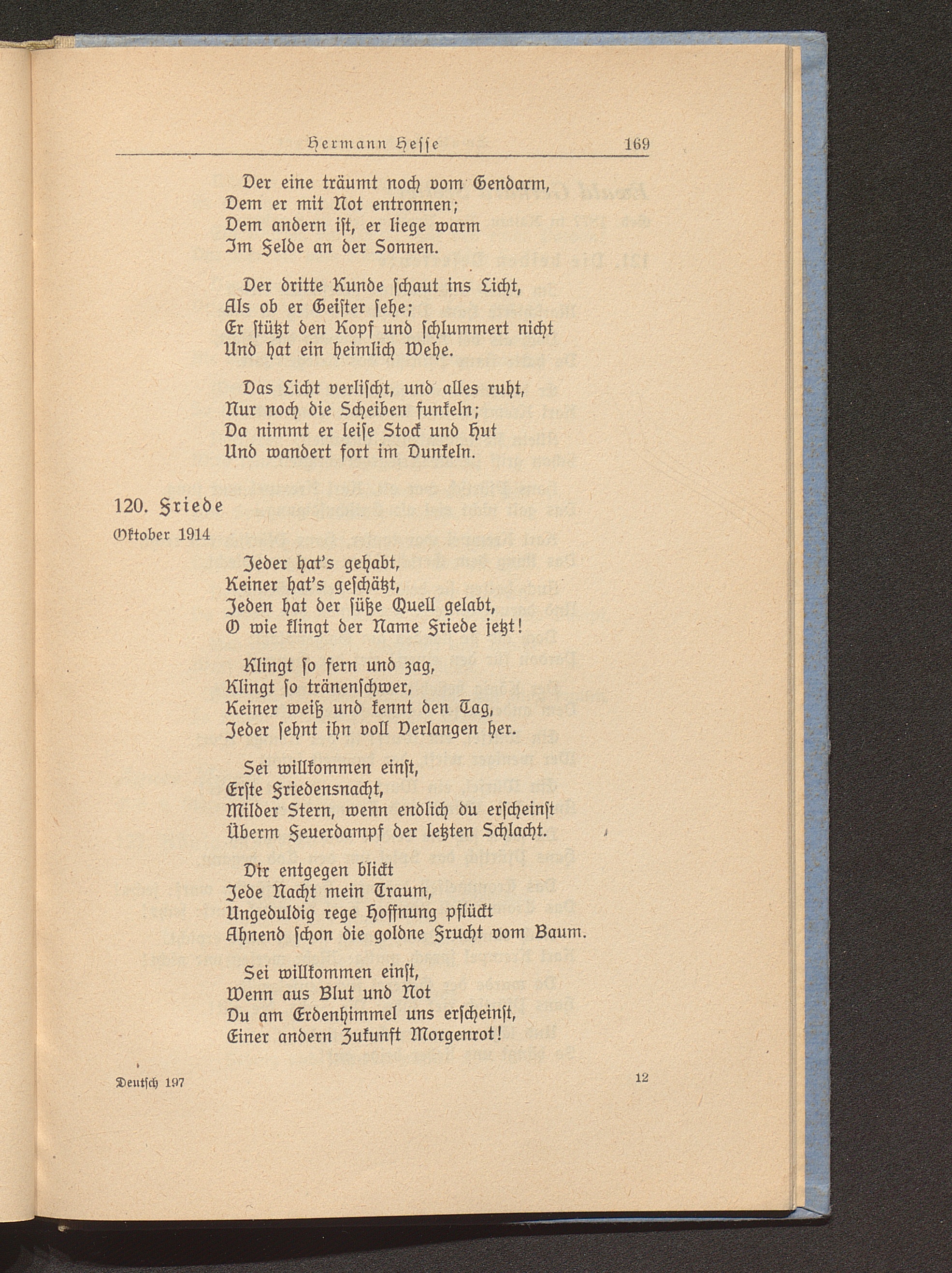 Hermann Hesse 169

Der eine träumt noch vom Gendarm,
Dem er mit Not entronnen;
Dem andern ist, er liege warm
Im Felde an der Sonnen.

Der dritte Kunde schaut ins Licht,
Als ob er Geister sehe;
Er stützt den Kopf und schlummert nicht
Und hat ein heimlich Wehe.

Das Licht verlischt, und alles ruht,
Nur noch die Scheiben funkeln;
Da nimmt er leise Stock und Hut
Und wandert fort im Dunkeln.

120. Friede
Oktober 1914

Jeder hat's gehabt,
Keiner hat's geschätzt,
Jeden hat der süße Quell gelabt,
O wie klingt der Name Friede jetzt!

Klingt so fern und zag,
Klingt so tränenschwer,
Keiner weiß und kennt den Tag,
Jeder sehnt ihn voll Verlangen her.

Sei willkommen einst,
Erste Friedensnacht,
Milder Stern, wenn endlich du erscheinst
Überm Feuerdampf der letzten Schlacht.

Dir entgegen blickt
Jede Nacht mein Traum,
Ungeduldig rege Hoffnung pflückt
Ahnend schon die goldne Frucht vom Baum.

Sei willkommen einst,
Wenn aus Blut und Not
Du am Erdenhimmel uns erscheinst,
Einer andern Zukunft Morgenrot!

Deutsch 197 12